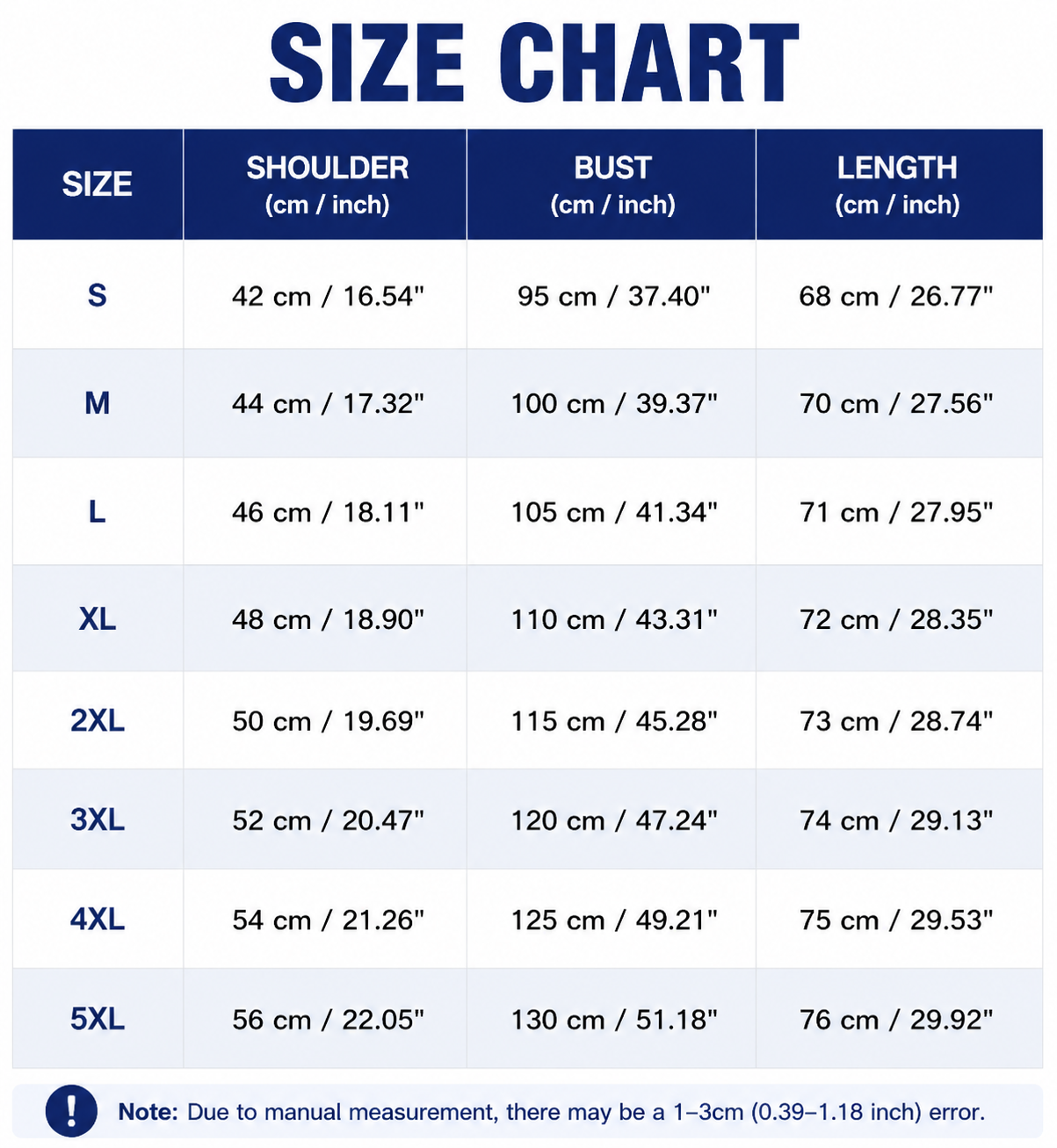 SIZE CHART

| SIZE | SHOULDER (cm / inch) | BUST (cm / inch) | LENGTH (cm / inch) |
|---|---|---|---|
| S | 42 cm / 16.54" | 95 cm / 37.40" | 68 cm / 26.77" |
| M | 44 cm / 17.32" | 100 cm / 39.37" | 70 cm / 27.56" |
| L | 46 cm / 18.11" | 105 cm / 41.34" | 71 cm / 27.95" |
| XL | 48 cm / 18.90" | 110 cm / 43.31" | 72 cm / 28.35" |
| 2XL | 50 cm / 19.69" | 115 cm / 45.28" | 73 cm / 28.74" |
| 3XL | 52 cm / 20.47" | 120 cm / 47.24" | 74 cm / 29.13" |
| 4XL | 54 cm / 21.26" | 125 cm / 49.21" | 75 cm / 29.53" |
| 5XL | 56 cm / 22.05" | 130 cm / 51.18" | 76 cm / 29.92" |

! Note: Due to manual measurement, there may be a 1–3cm (0.39–1.18 inch) error.